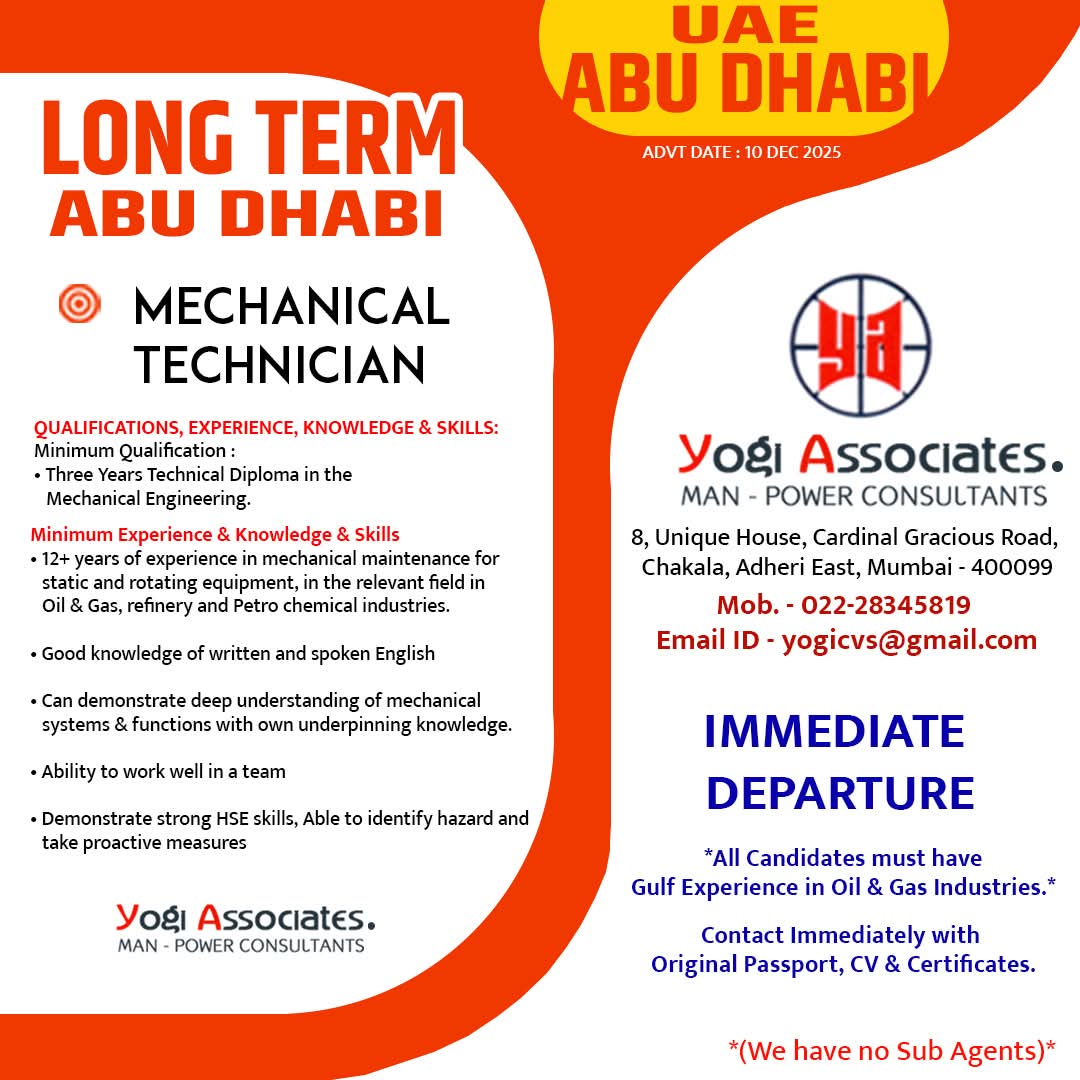 UAE
ABU DHABI
ADVT DATE : 10 DEC 2025

LONG TERM
ABU DHABI

MECHANICAL TECHNICIAN

QUALIFICATIONS, EXPERIENCE, KNOWLEDGE & SKILLS:
Minimum Qualification :
• Three Years Technical Diploma in the Mechanical Engineering.

Minimum Experience & Knowledge & Skills
• 12+ years of experience in mechanical maintenance for static and rotating equipment, in the relevant field in Oil & Gas, refinery and Petro chemical industries.

• Good knowledge of written and spoken English

• Can demonstrate deep understanding of mechanical systems & functions with own underpinning knowledge.

• Ability to work well in a team

• Demonstrate strong HSE skills, Able to identify hazard and take proactive measures

Yogi Associates.
MAN - POWER CONSULTANTS

ya

Yogi Associates.
MAN - POWER CONSULTANTS

8, Unique House, Cardinal Gracious Road, Chakala, Adheri East, Mumbai - 400099
Mob. - 022-28345819
Email ID - yogicvs@gmail.com

IMMEDIATE DEPARTURE

*All Candidates must have Gulf Experience in Oil & Gas Industries.*

Contact Immediately with Original Passport, CV & Certificates.

*(We have no Sub Agents)*